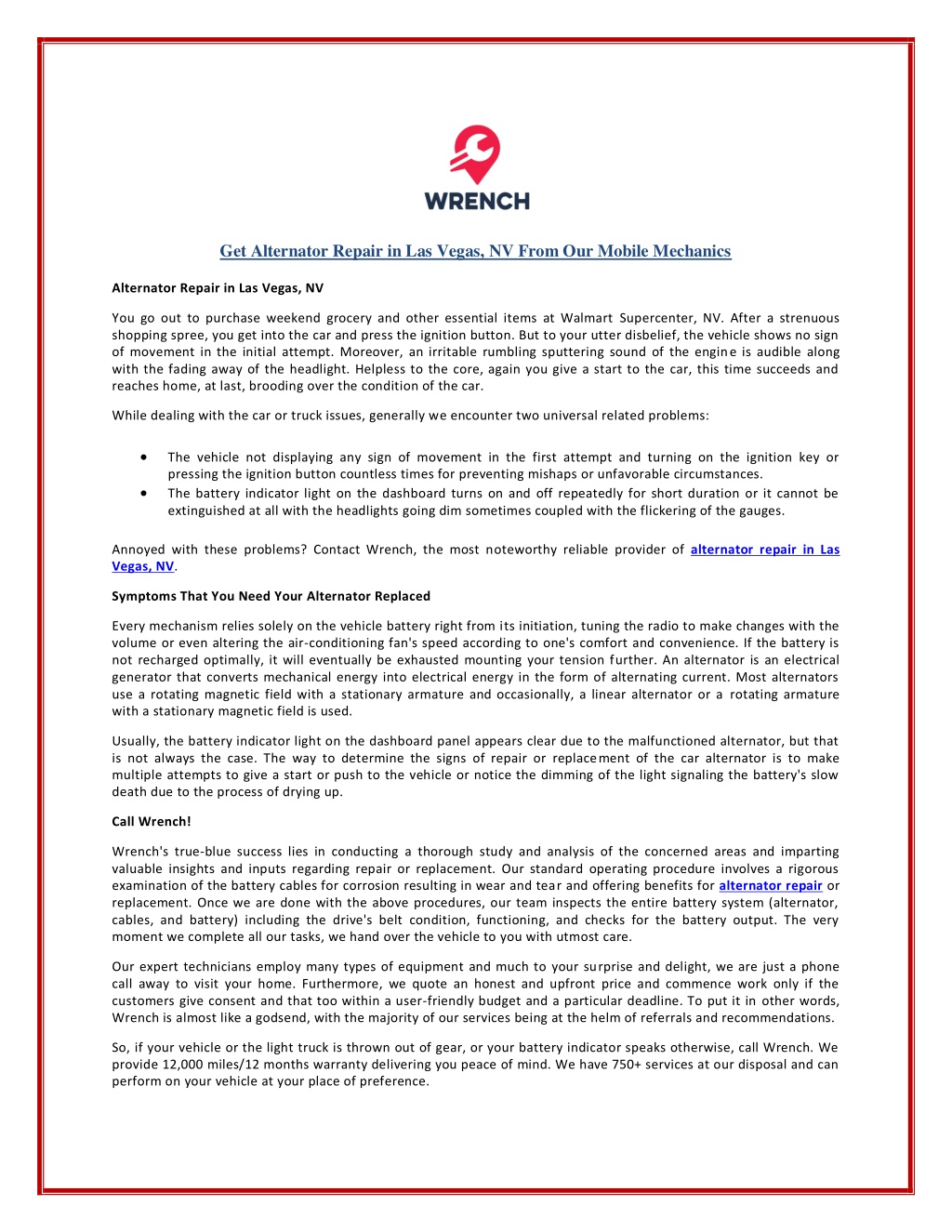 WRENCH

Get Alternator Repair in Las Vegas, NV From Our Mobile Mechanics

Alternator Repair in Las Vegas, NV

You go out to purchase weekend grocery and other essential items at Walmart Supercenter, NV. After a strenuous shopping spree, you get into the car and press the ignition button. But to your utter disbelief, the vehicle shows no sign of movement in the initial attempt. Moreover, an irritable rumbling sputtering sound of the engine is audible along with the fading away of the headlight. Helpless to the core, again you give a start to the car, this time succeeds and reaches home, at last, brooding over the condition of the car.

While dealing with the car or truck issues, generally we encounter two universal related problems:

• The vehicle not displaying any sign of movement in the first attempt and turning on the ignition key or pressing the ignition button countless times for preventing mishaps or unfavorable circumstances.
• The battery indicator light on the dashboard turns on and off repeatedly for short duration or it cannot be extinguished at all with the headlights going dim sometimes coupled with the flickering of the gauges.

Annoyed with these problems? Contact Wrench, the most noteworthy reliable provider of alternator repair in Las Vegas, NV.

Symptoms That You Need Your Alternator Replaced

Every mechanism relies solely on the vehicle battery right from its initiation, tuning the radio to make changes with the volume or even altering the air-conditioning fan's speed according to one's comfort and convenience. If the battery is not recharged optimally, it will eventually be exhausted mounting your tension further. An alternator is an electrical generator that converts mechanical energy into electrical energy in the form of alternating current. Most alternators use a rotating magnetic field with a stationary armature and occasionally, a linear alternator or a rotating armature with a stationary magnetic field is used.

Usually, the battery indicator light on the dashboard panel appears clear due to the malfunctioned alternator, but that is not always the case. The way to determine the signs of repair or replacement of the car alternator is to make multiple attempts to give a start or push to the vehicle or notice the dimming of the light signaling the battery's slow death due to the process of drying up.

Call Wrench!

Wrench's true-blue success lies in conducting a thorough study and analysis of the concerned areas and imparting valuable insights and inputs regarding repair or replacement. Our standard operating procedure involves a rigorous examination of the battery cables for corrosion resulting in wear and tear and offering benefits for alternator repair or replacement. Once we are done with the above procedures, our team inspects the entire battery system (alternator, cables, and battery) including the drive's belt condition, functioning, and checks for the battery output. The very moment we complete all our tasks, we hand over the vehicle to you with utmost care.

Our expert technicians employ many types of equipment and much to your surprise and delight, we are just a phone call away to visit your home. Furthermore, we quote an honest and upfront price and commence work only if the customers give consent and that too within a user-friendly budget and a particular deadline. To put it in other words, Wrench is almost like a godsend, with the majority of our services being at the helm of referrals and recommendations.

So, if your vehicle or the light truck is thrown out of gear, or your battery indicator speaks otherwise, call Wrench. We provide 12,000 miles/12 months warranty delivering you peace of mind. We have 750+ services at our disposal and can perform on your vehicle at your place of preference.